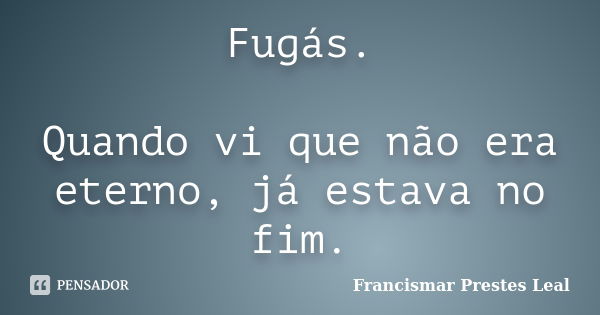 Fugás.

Quando vi que não era eterno, já estava no fim.

PENSADOR

Francismar Prestes Leal